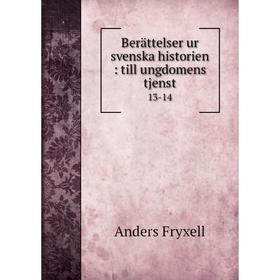 Berättelser ur svenska historien : till ungdomens tjenst

13-14

Anders Fryxell